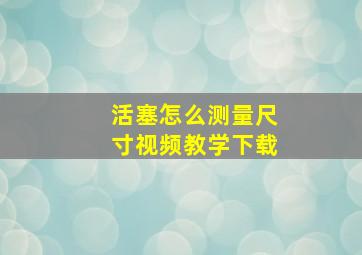 活塞怎么测量尺寸视频教学下载